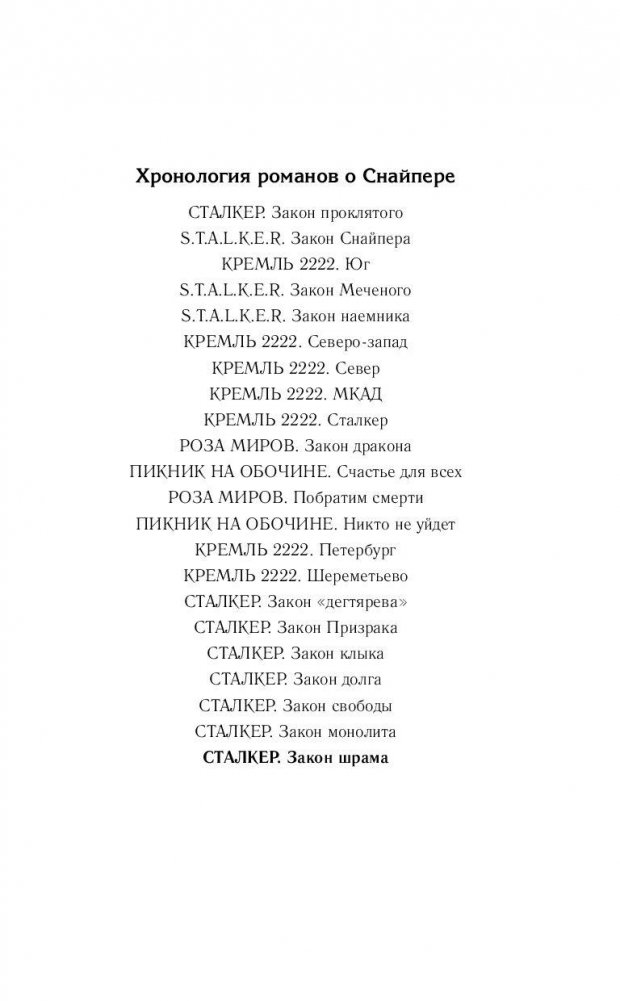 Хронология романов о Снайпере

СТАЛКЕР. Закон проклятого
S.T.A.L.K.E.R. Закон Снайпера
КРЕМЛЬ 2222. Юг
S.T.A.L.K.E.R. Закон Меченого
S.T.A.L.K.E.R. Закон наемника
КРЕМЛЬ 2222. Северо-запад
КРЕМЛЬ 2222. Север
КРЕМЛЬ 2222. МКАД
КРЕМЛЬ 2222. Сталкер
РОЗА МИРОВ. Закон дракона
ПИКНИК НА ОБОЧИНЕ. Счастье для всех
РОЗА МИРОВ. Побратим смерти
ПИКНИК НА ОБОЧИНЕ. Никто не уйдет
КРЕМЛЬ 2222. Петербург
КРЕМЛЬ 2222. Шереметьево
СТАЛКЕР. Закон «дегтярева»
СТАЛКЕР. Закон Призрака
СТАЛКЕР. Закон клыка
СТАЛКЕР. Закон долга
СТАЛКЕР. Закон свободы
СТАЛКЕР. Закон монолита
СТАЛКЕР. Закон шрама